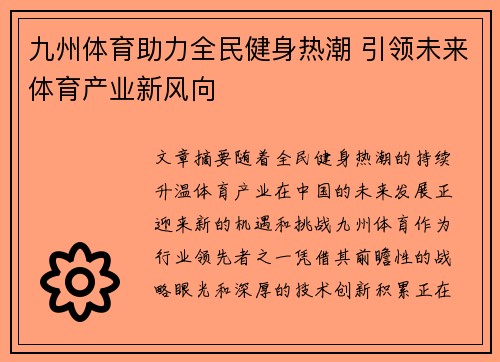 九州体育助力全民健身热潮 引领未来体育产业新风向

文章摘要随着全民健身热潮的持续升温体育产业在中国的未来发展正迎来新的机遇和挑战九州体育作为行业领先者之一凭借其前瞻性的战略眼光和深厚的技术创新积累正在